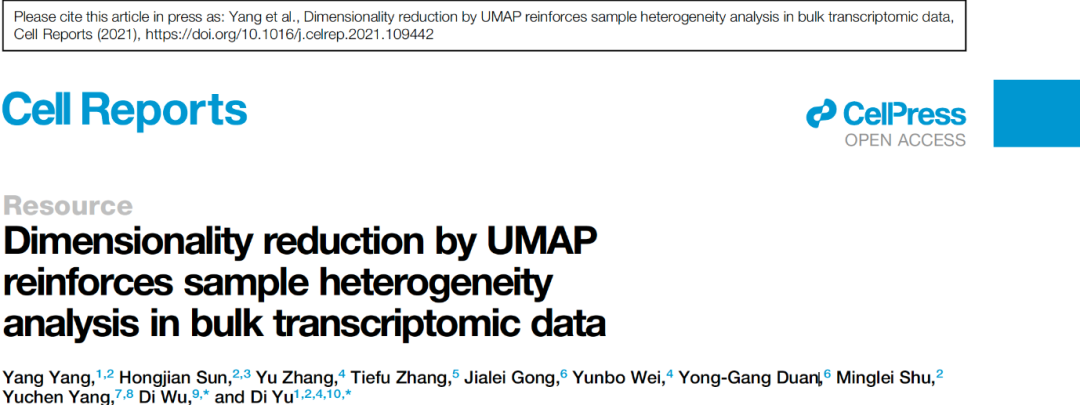 Please cite this article in press as: Yang et al., Dimensionality reduction by UMAP reinforces sample heterogeneity analysis in bulk transcriptomic data, Cell Reports (2021), https://doi.org/10.1016/j.celrep.2021.109442

Cell Reports

CellPress
OPEN ACCESS

Resource

Dimensionality reduction by UMAP reinforces sample heterogeneity analysis in bulk transcriptomic data

Yang Yang,$^{1,2}$ Hongjian Sun,$^{2,3}$ Yu Zhang,$^{4}$ Tiefu Zhang,$^{5}$ Jialei Gong,$^{6}$ Yunbo Wei,$^{4}$ Yong-Gang Duan,$^{6}$ Minglei Shu,$^{2}$ Yuchen Yang,$^{7,8}$ Di Wu,$^{9,*}$ and Di Yu$^{1,2,4,10,*}$